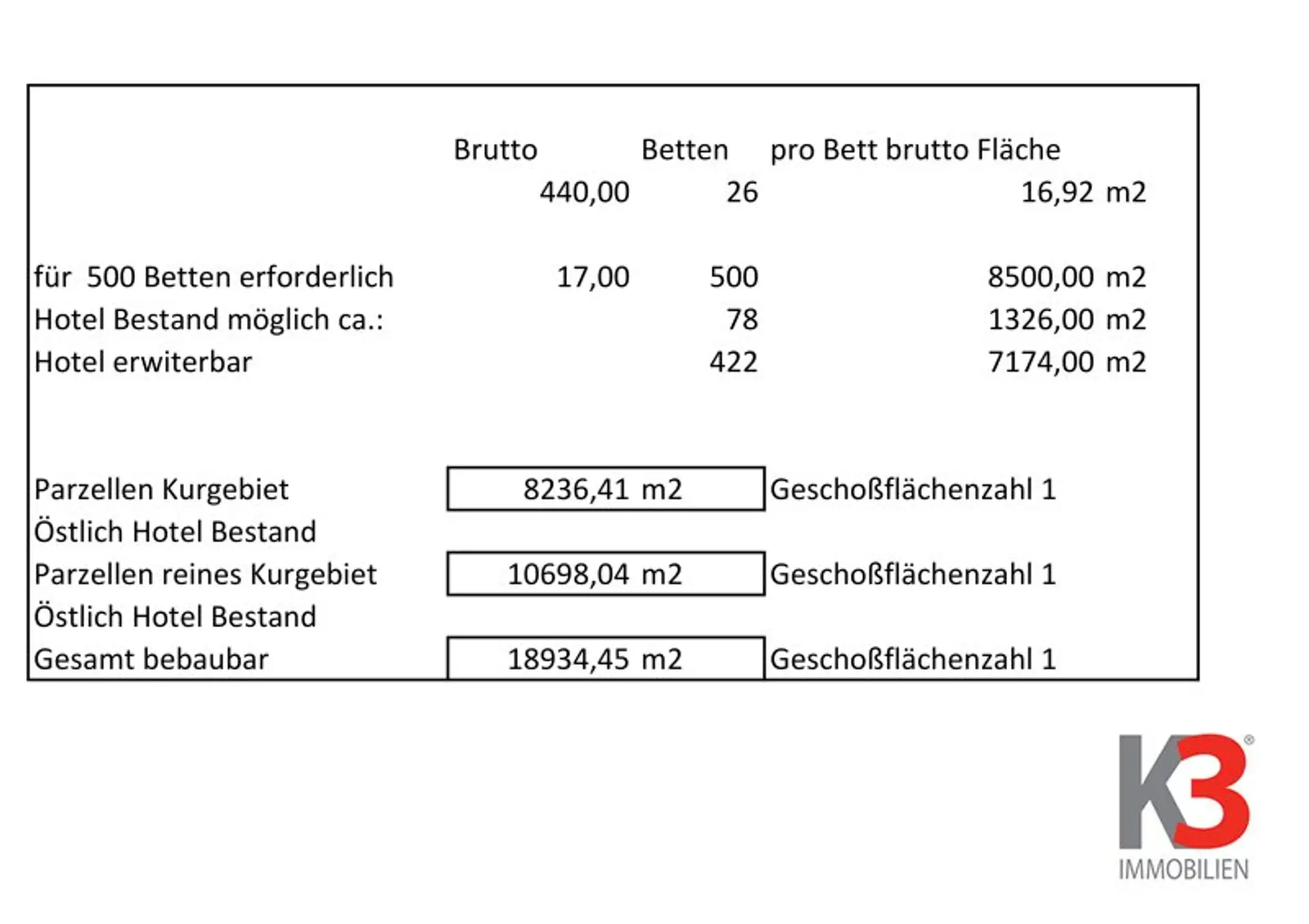 | | Brutto | Betten | pro Bett brutto Fläche |
|---|---|---|---|
| | 440,00 | 26 | 16,92 m2 |
| für 500 Betten erforderlich | 17,00 | 500 | 8500,00 m2 |
| Hotel Bestand möglich ca.: | | 78 | 1326,00 m2 |
| Hotel erwiterbar | | 422 | 7174,00 m2 |

| | | |
|---|---|---|
| Parzellen Kurgebiet | 8236,41 m2 | Geschoßflächenzahl 1 |
| Östlich Hotel Bestand | | |
| Parzellen reines Kurgebiet | 10698,04 m2 | Geschoßflächenzahl 1 |
| Östlich Hotel Bestand | | |
| Gesamt bebaubar | 18934,45 m2 | Geschoßflächenzahl 1 |

K3®
IMMOBILIEN